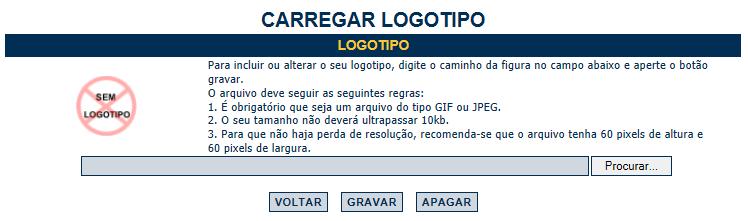 CARREGAR LOGOTIPO

LOGOTIPO

SEM
LOGOTIPO

Para incluir ou alterar o seu logotipo, digite o caminho da figura no campo abaixo e aperte o botão gravar.
O arquivo deve seguir as seguintes regras:
1. É obrigatório que seja um arquivo do tipo GIF ou JPEG.
2. O seu tamanho não deverá ultrapassar 10kb.
3. Para que não haja perda de resolução, recomenda-se que o arquivo tenha 60 pixels de altura e 60 pixels de largura.

Procurar...

VOLTAR GRAVAR APAGAR